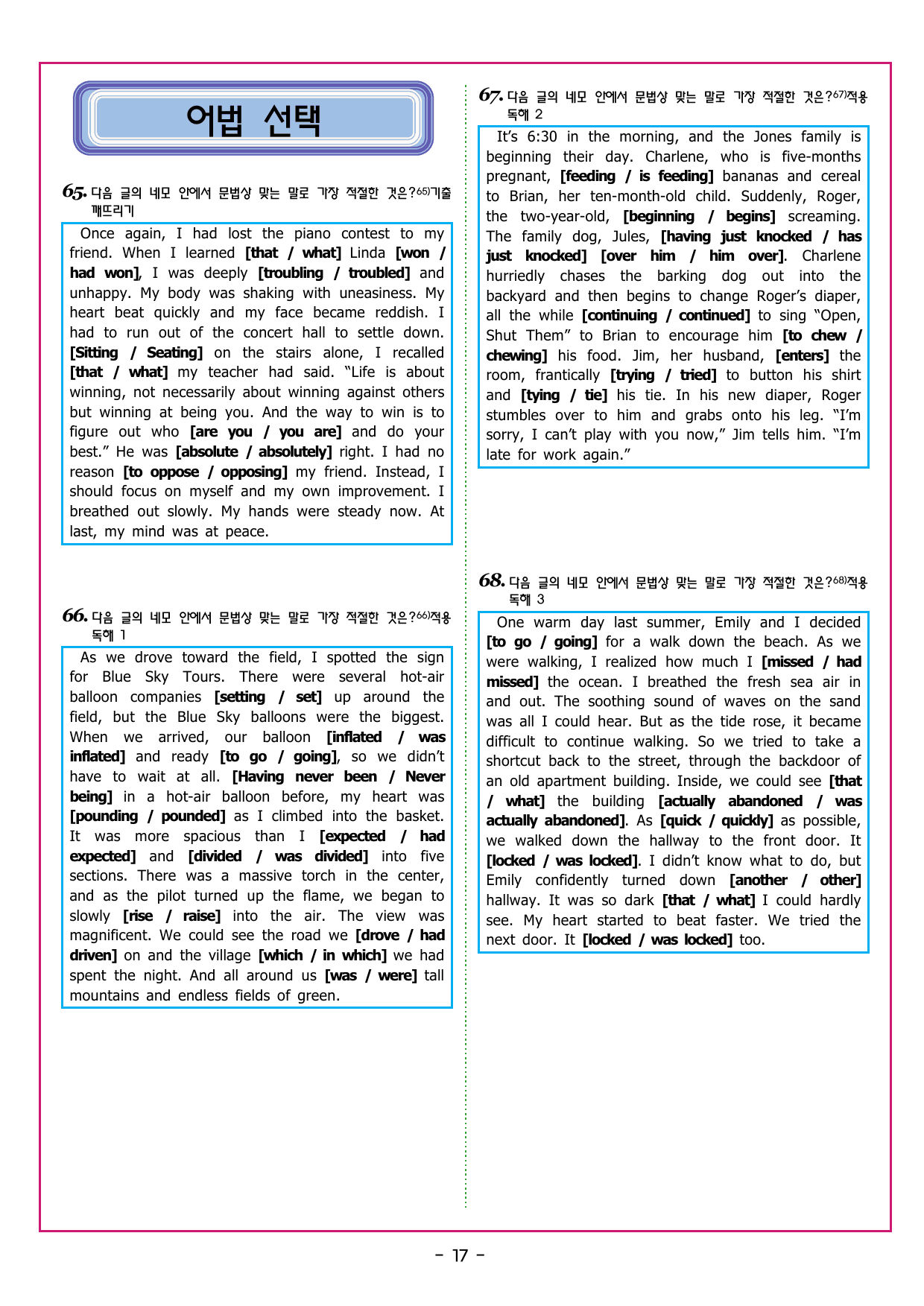 어법 선택

65. 다음 글의 네모 안에서 문법상 맞는 말로 가장 적절한 것은?65)기출 깨뜨리기

Once again, I had lost the piano contest to my friend. When I learned [that / what] Linda [won / had won], I was deeply [troubling / troubled] and unhappy. My body was shaking with uneasiness. My heart beat quickly and my face became reddish. I had to run out of the concert hall to settle down. [Sitting / Seating] on the stairs alone, I recalled [that / what] my teacher had said. "Life is about winning, not necessarily about winning against others but winning at being you. And the way to win is to figure out who [are you / you are] and do your best." He was [absolute / absolutely] right. I had no reason [to oppose / opposing] my friend. Instead, I should focus on myself and my own improvement. I breathed out slowly. My hands were steady now. At last, my mind was at peace.

66. 다음 글의 네모 안에서 문법상 맞는 말로 가장 적절한 것은?66)적용 독해 1

As we drove toward the field, I spotted the sign for Blue Sky Tours. There were several hot-air balloon companies [setting / set] up around the field, but the Blue Sky balloons were the biggest. When we arrived, our balloon [inflated / was inflated] and ready [to go / going], so we didn't have to wait at all. [Having never been / Never being] in a hot-air balloon before, my heart was [pounding / pounded] as I climbed into the basket. It was more spacious than I [expected / had expected] and [divided / was divided] into five sections. There was a massive torch in the center, and as the pilot turned up the flame, we began to slowly [rise / raise] into the air. The view was magnificent. We could see the road we [drove / had driven] on and the village [which / in which] we had spent the night. And all around us [was / were] tall mountains and endless fields of green.

67. 다음 글의 네모 안에서 문법상 맞는 말로 가장 적절한 것은?67)적용 독해 2

It's 6:30 in the morning, and the Jones family is beginning their day. Charlene, who is five-months pregnant, [feeding / is feeding] bananas and cereal to Brian, her ten-month-old child. Suddenly, Roger, the two-year-old, [beginning / begins] screaming. The family dog, Jules, [having just knocked / has just knocked] [over him / him over]. Charlene hurriedly chases the barking dog out into the backyard and then begins to change Roger's diaper, all the while [continuing / continued] to sing "Open, Shut Them" to Brian to encourage him [to chew / chewing] his food. Jim, her husband, [enters] the room, frantically [trying / tried] to button his shirt and [tying / tie] his tie. In his new diaper, Roger stumbles over to him and grabs onto his leg. "I'm sorry, I can't play with you now," Jim tells him. "I'm late for work again."

68. 다음 글의 네모 안에서 문법상 맞는 말로 가장 적절한 것은?68)적용 독해 3

One warm day last summer, Emily and I decided [to go / going] for a walk down the beach. As we were walking, I realized how much I [missed / had missed] the ocean. I breathed the fresh sea air in and out. The soothing sound of waves on the sand was all I could hear. But as the tide rose, it became difficult to continue walking. So we tried to take a shortcut back to the street, through the backdoor of an old apartment building. Inside, we could see [that / what] the building [actually abandoned / was actually abandoned]. As [quick / quickly] as possible, we walked down the hallway to the front door. It [locked / was locked]. I didn't know what to do, but Emily confidently turned down [another / other] hallway. It was so dark [that / what] I could hardly see. My heart started to beat faster. We tried the next door. It [locked / was locked] too.

- 17 -